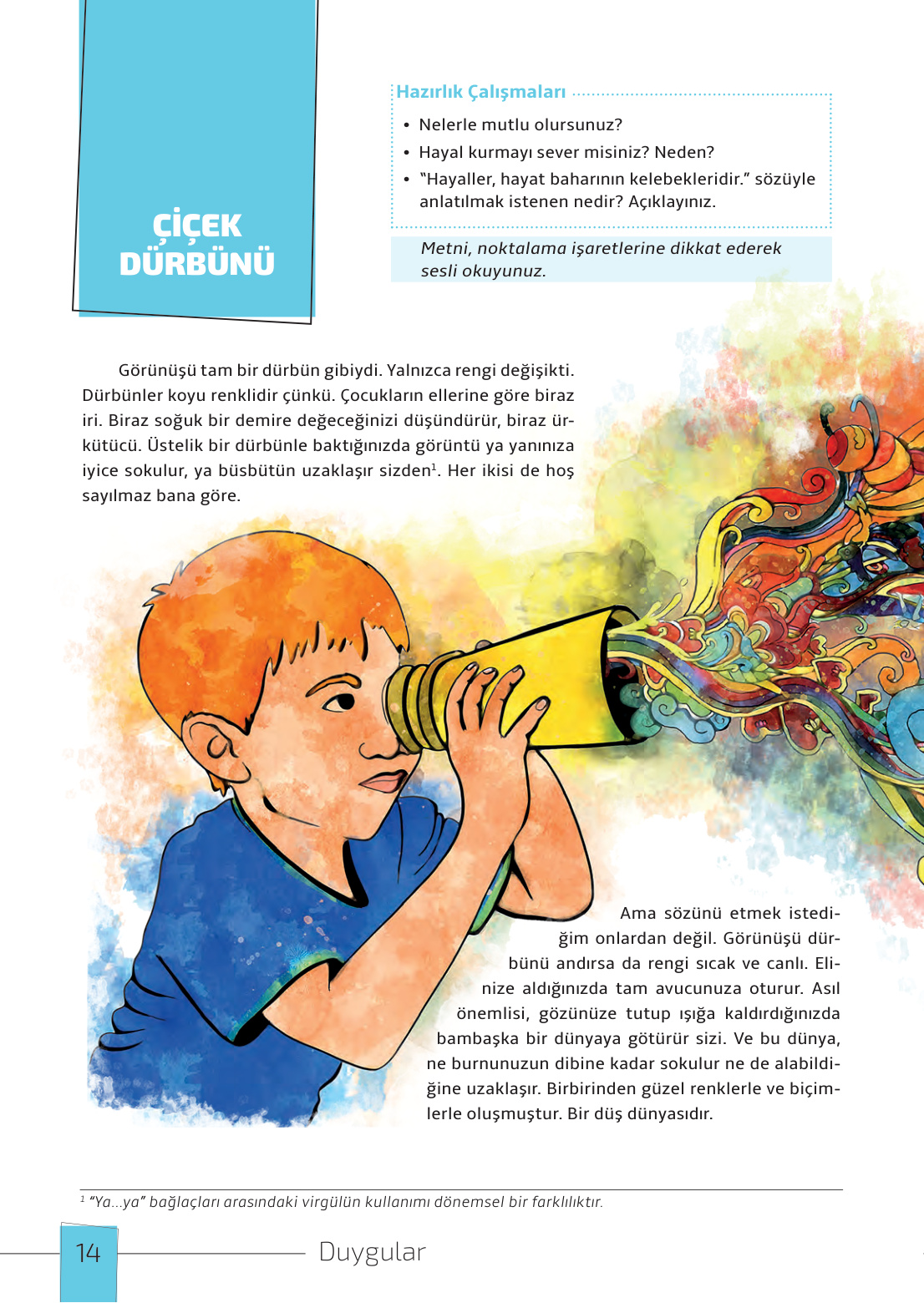 ÇİÇEK DÜRBÜNÜ

Hazırlık Çalışmaları

• Nelerle mutlu olursunuz?
• Hayal kurmayı sever misiniz? Neden?
• "Hayaller, hayat baharının kelebekleridir." sözüyle anlatılmak istenen nedir? Açıklayınız.

Metni, noktalama işaretlerine dikkat ederek sesli okuyunuz.

Görünüşü tam bir dürbün gibiydi. Yalnızca rengi değişikti. Dürbünler koyu renklidir çünkü. Çocukların ellerine göre biraz iri. Biraz soğuk bir demire değeceğinizi düşündürür, biraz ürkütücü. Üstelik bir dürbünle baktığınızda görüntü ya yanınıza iyice sokulur, ya büsbütün uzaklaşır sizden$^1$. Her ikisi de hoş sayılmaz bana göre.

Ama sözünü etmek istediğim onlardan değil. Görünüşü dürbünü andırsa da rengi sıcak ve canlı. Elinize aldığınızda tam avucunuza oturur. Asıl önemlisi, gözünüze tutup ışığa kaldırdığınızda bambaşka bir dünyaya götürür sizi. Ve bu dünya, ne burnunuzun dibine kadar sokulur ne de alabildiğine uzaklaşır. Birbirinden güzel renklerle ve biçimlerle oluşmuştur. Bir düş dünyasıdır.

$^1$ "Ya...ya" bağlaçları arasındaki virgülün kullanımı dönemsel bir farklılıktır.

14 Duygular